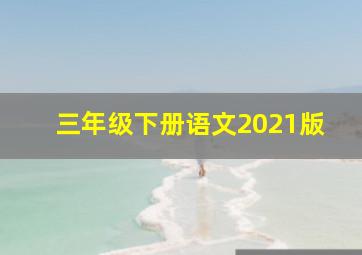 三年级下册语文2021版